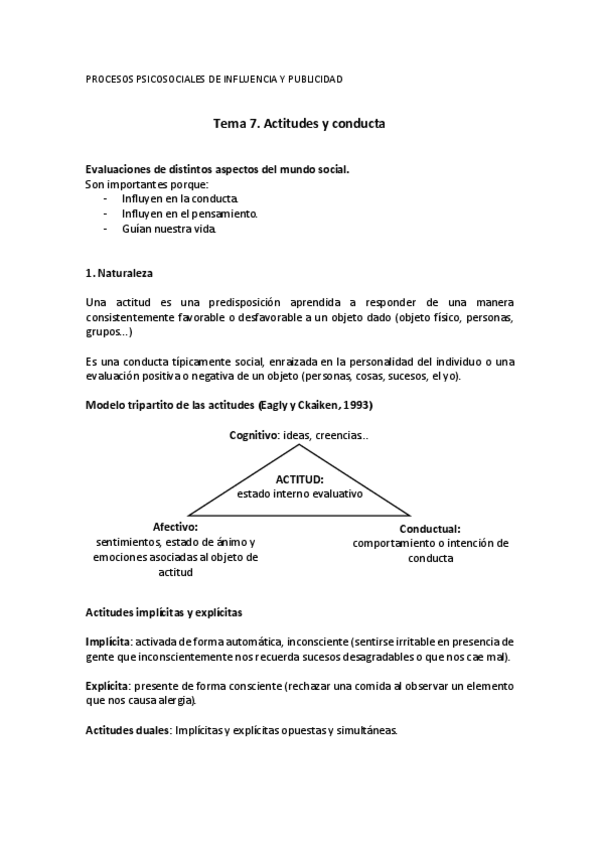 PROCESOS PSICOSOCIALES DE INFLUENCIA Y PUBLICIDAD

Tema 7. Actitudes y conducta

Evaluaciones de distintos aspectos del mundo social.
Son importantes porque:
- Influyen en la conducta.
- Influyen en el pensamiento.
- Guían nuestra vida.

1. Naturaleza

Una actitud es una predisposición aprendida a responder de una manera consistentemente favorable o desfavorable a un objeto dado (objeto físico, personas, grupos...)

Es una conducta típicamente social, enraizada en la personalidad del individuo o una evaluación positiva o negativa de un objeto (personas, cosas, sucesos, el yo).

Modelo tripartito de las actitudes (Eagly y Ckaiken, 1993)

Cognitivo: ideas, creencias..

ACTITUD:
estado interno evaluativo

Afectivo:
sentimientos, estado de ánimo y emociones asociadas al objeto de actitud

Conductual:
comportamiento o intención de conducta

Actitudes implícitas y explícitas

Implícita: activada de forma automática, inconsciente (sentirse irritable en presencia de gente que inconscientemente nos recuerda sucesos desagradables o que nos cae mal).

Explícita: presente de forma consciente (rechazar una comida al observar un elemento que nos causa alergia).

Actitudes duales: Implícitas y explícitas opuestas y simultáneas.